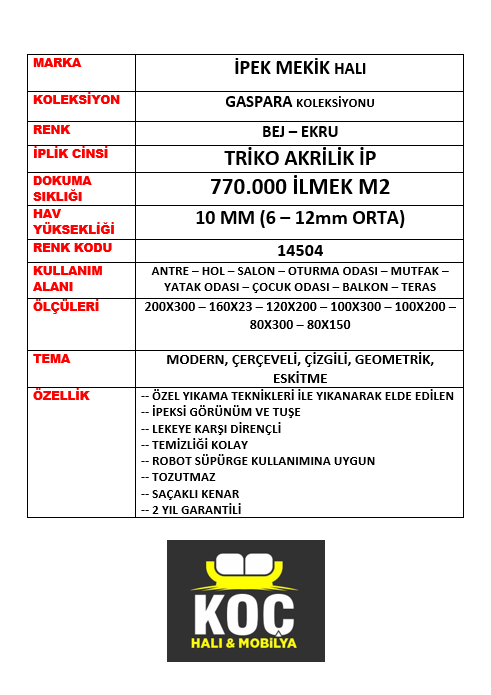 | MARKA | İPEK MEKİK HALI |
|---|---|
| KOLEKSİYON | GASPARA KOLEKSİYONU |
| RENK | BEJ – EKRU |
| İPLİK CİNSİ | TRİKO AKRİLİK İP |
| DOKUMA SIKLIĞI | 770.000 İLMEK M2 |
| HAV YÜKSEKLİĞİ | 10 MM (6 – 12mm ORTA) |
| RENK KODU | 14504 |
| KULLANIM ALANI | ANTRE – HOL – SALON – OTURMA ODASI – MUTFAK – YATAK ODASI – ÇOCUK ODASI – BALKON – TERAS |
| ÖLÇÜLERİ | 200X300 – 160X23 – 120X200 – 100X300 – 100X200 – 80X300 – 80X150 |
| TEMA | MODERN, ÇERÇEVELİ, ÇİZGİLİ, GEOMETRİK, ESKİTME |
| ÖZELLİK | -- ÖZEL YIKAMA TEKNİKLERİ İLE YIKANARAK ELDE EDİLEN<br>-- İPEKSİ GÖRÜNÜM VE TUŞE<br>-- LEKEYE KARŞI DİRENÇLİ<br>-- TEMİZLİĞİ KOLAY<br>-- ROBOT SÜPÜRGE KULLANIMINA UYGUN<br>-- TOZUTMAZ<br>-- SAÇAKLI KENAR<br>-- 2 YIL GARANTİLİ |

KOÇ
HALI & MOBİLYA